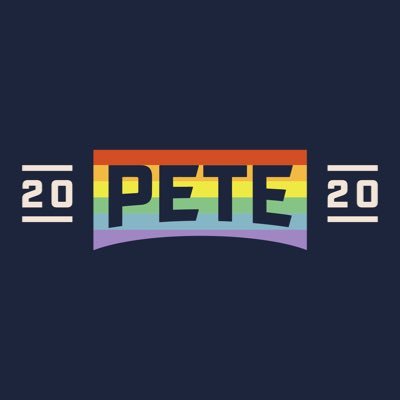 20 PETE 20